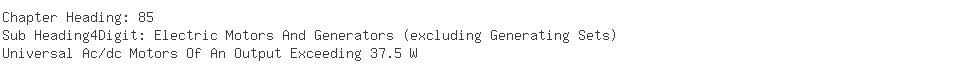 Chapter Heading: 85
Sub Heading4Digit: Electric Motors And Generators (excluding Generating Sets)
Universal Ac/dc Motors Of An Output Exceeding 37.5 W